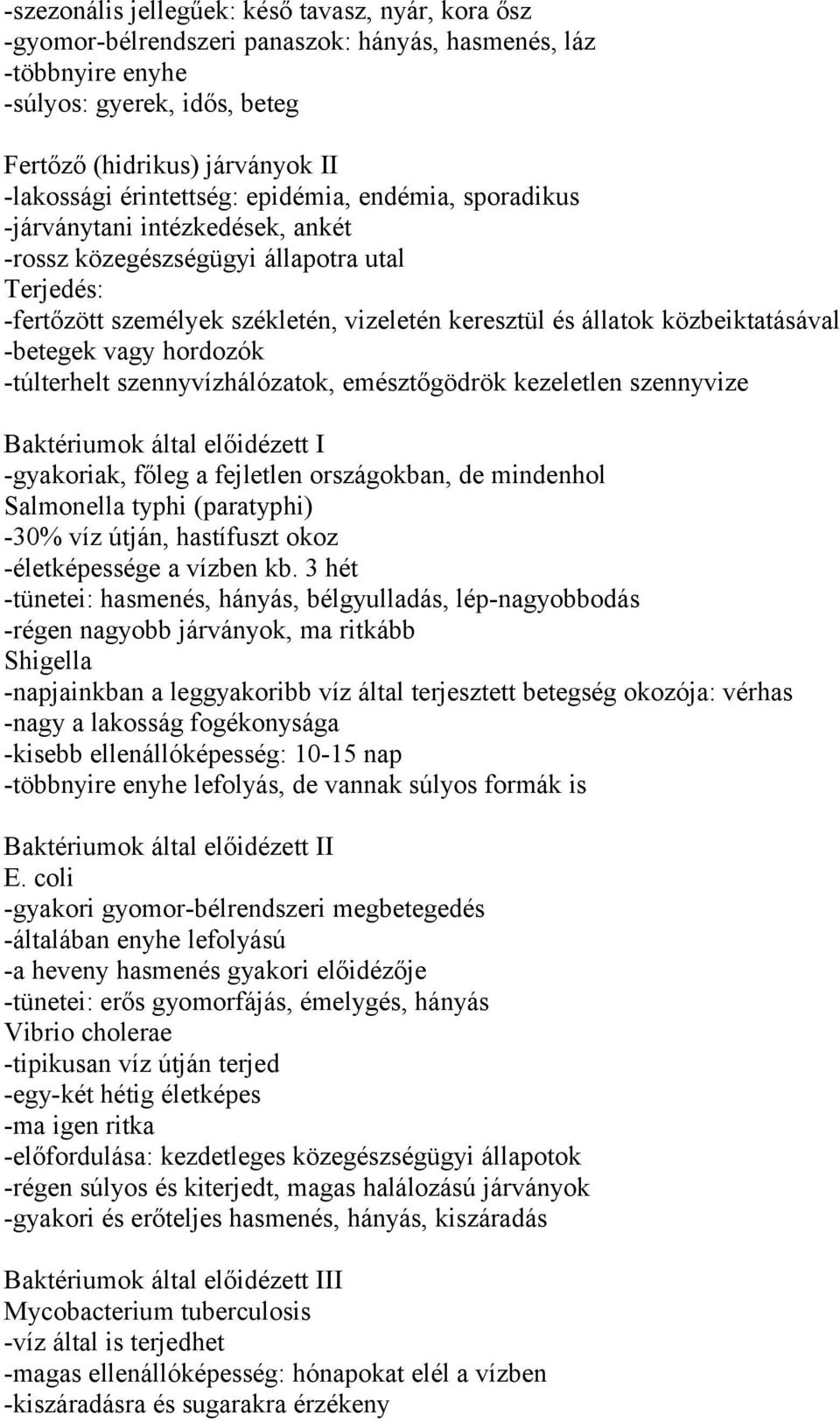 -szezonális jellegűek: késő tavasz, nyár, kora ősz
-gyomor-bélrendszeri panaszok: hányás, hasmenés, láz
-többnyire enyhe
-súlyos: gyerek, idős, beteg

Fertőző (hidrikus) járványok II
-lakossági érintettség: epidémia, endémia, sporadikus
-járványtani intézkedések, ankét
-rossz közegészségügyi állapotra utal
Terjedés:
-fertőzött személyek székletén, vizeletén keresztül és állatok közbeiktatásával
-betegek vagy hordozók
-túlterhelt szennyvízhálózatok, emésztőgödrök kezeletlen szennyvize

Baktériumok által előidézett I
-gyakoriak, főleg a fejletlen országokban, de mindenhol
Salmonella typhi (paratyphi)
-30% víz útján, hastífuszt okoz
-életképessége a vízben kb. 3 hét
-tünetei: hasmenés, hányás, bélgyulladás, lép-nagyobbodás
-régen nagyobb járványok, ma ritkább
Shigella
-napjainkban a leggyakoribb víz által terjesztett betegség okozója: vérhas
-nagy a lakosság fogékonysága
-kisebb ellenállóképesség: 10-15 nap
-többnyire enyhe lefolyás, de vannak súlyos formák is

Baktériumok által előidézett II
E. coli
-gyakori gyomor-bélrendszeri megbetegedés
-általában enyhe lefolyású
-a heveny hasmenés gyakori előidézője
-tünetei: erős gyomorfájás, émelygés, hányás
Vibrio cholerae
-tipikusan víz útján terjed
-egy-két hétig életképes
-ma igen ritka
-előfordulása: kezdetleges közegészségügyi állapotok
-régen súlyos és kiterjedt, magas halálozású járványok
-gyakori és erőteljes hasmenés, hányás, kiszáradás

Baktériumok által előidézett III
Mycobacterium tuberculosis
-víz által is terjedhet
-magas ellenállóképesség: hónapokat elél a vízben
-kiszáradásra és sugarakra érzékeny